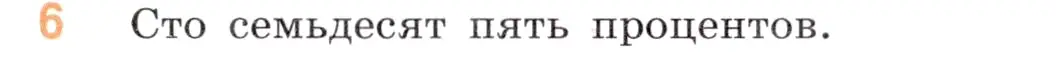 6 Сто семьдесят пять процентов.